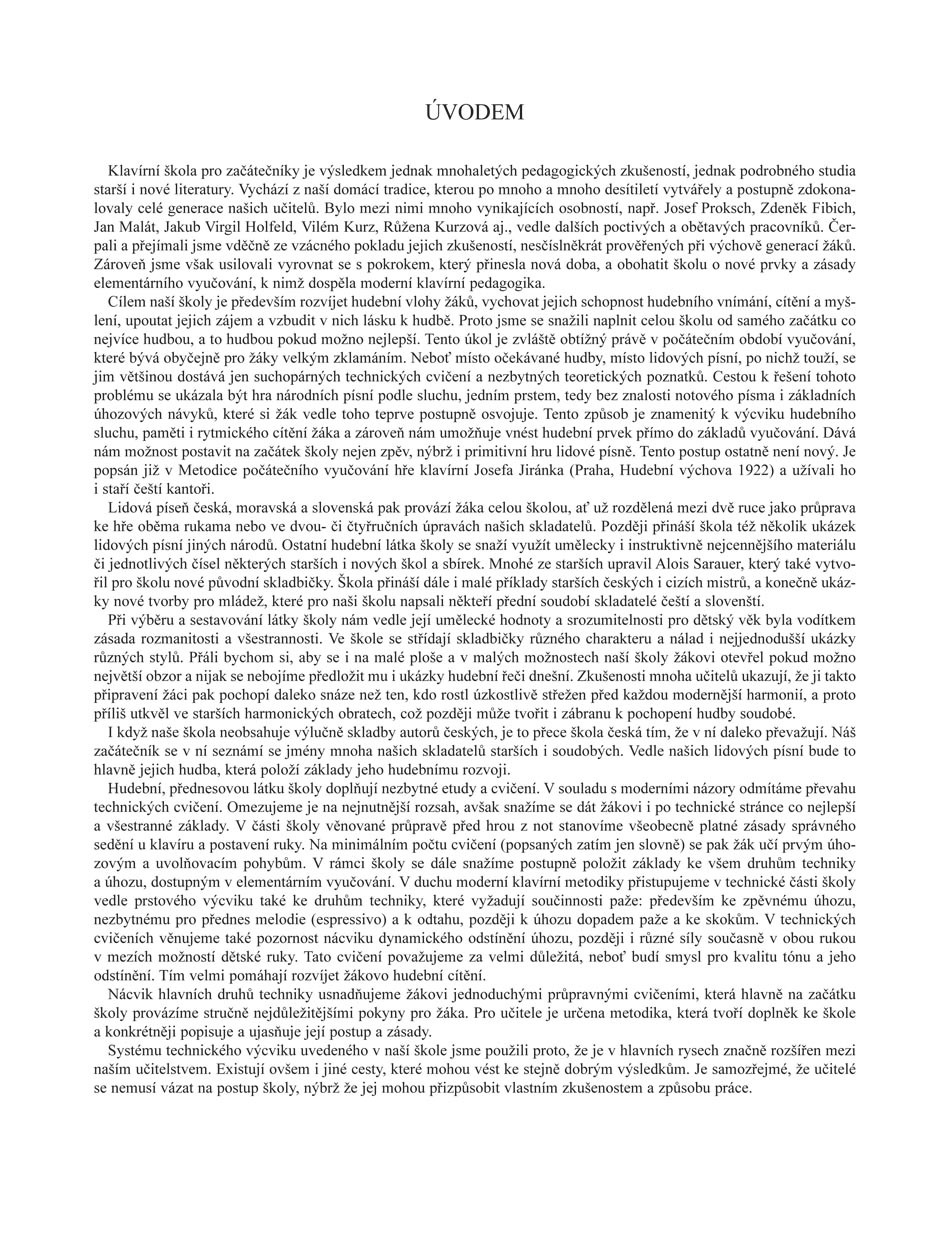 ÚVODEM

Klavírní škola pro začátečníky je výsledkem jednak mnohaletých pedagogických zkušeností, jednak podrobného studia starší i nové literatury. Vychází z naší domácí tradice, kterou po mnoho a mnoho desítiletí vytvářely a postupně zdokonalovaly celé generace našich učitelů. Bylo mezi nimi mnoho vynikajících osobností, např. Josef Proksch, Zdeněk Fibich, Jan Malát, Jakub Virgil Holfeld, Vilém Kurz, Růžena Kurzová aj., vedle dalších poctivých a obětavých pracovníků. Čerpali a přejímali jsme vděčně ze vzácného pokladu jejich zkušeností, nesčíslněkrát prověřených při výchově generací žáků. Zároveň jsme však usilovali vyrovnat se s pokrokem, který přinesla nová doba, a obohatit školu o nové prvky a zásady elementárního vyučování, k nimž dospěla moderní klavírní pedagogika.

Cílem naší školy je především rozvíjet hudební vlohy žáků, vychovat jejich schopnost hudebního vnímání, cítění a myšlení, upoutat jejich zájem a vzbudit v nich lásku k hudbě. Proto jsme se snažili naplnit celou školu od samého začátku co nejvíce hudbou, a to hudbou pokud možno nejlepší. Tento úkol je zvláště obtížný právě v počátečním období vyučování, které bývá obyčejně pro žáky velkým zklamáním. Neboť místo očekávané hudby, místo lidových písní, po nichž touží, se jim většinou dostává jen suchopárných technických cvičení a nezbytných teoretických poznatků. Cestou k řešení tohoto problému se ukázala být hra národních písní podle sluchu, jedním prstem, tedy bez znalosti notového písma i základních úhozových návyků, které si žák vedle toho teprve postupně osvojuje. Tento způsob je znamenitý k výcviku hudebního sluchu, paměti i rytmického cítění žáka a zároveň nám umožňuje vnést hudební prvek přímo do základů vyučování. Dává nám možnost postavit na začátek školy nejen zpěv, nýbrž i primitivní hru lidové písně. Tento postup ostatně není nový. Je popsán již v Metodice počátečního vyučování hře klavírní Josefa Jiránka (Praha, Hudební výchova 1922) a užívali ho i staří čeští kantoři.

Lidová píseň česká, moravská a slovenská pak provází žáka celou školou, ať už rozdělená mezi dvě ruce jako průprava ke hře oběma rukama nebo ve dvou- či čtyřručních úpravách našich skladatelů. Později přináší škola též několik ukázek lidových písní jiných národů. Ostatní hudební látka školy se snaží využít umělecky i instruktivně nejcennějšího materiálu či jednotlivých čísel některých starších i nových škol a sbírek. Mnohé ze starších upravil Alois Sarauer, který také vytvořil pro školu nové původní skladbičky. Škola přináší dále i malé příklady starších českých i cizích mistrů, a konečně ukázky nové tvorby pro mládež, které pro naši školu napsali někteří přední soudobí skladatelé čeští a slovenští.

Při výběru a sestavování látky školy nám vedle její umělecké hodnoty a srozumitelnosti pro dětský věk byla vodítkem zásada rozmanitosti a všestrannosti. Ve škole se střídají skladbičky různého charakteru a nálad i nejjednodušší ukázky různých stylů. Přáli bychom si, aby se i na malé ploše a v malých možnostech naší školy žákovi otevřel pokud možno největší obzor a nijak se nebojíme předložit mu i ukázky hudební řeči dnešní. Zkušenosti mnoha učitelů ukazují, že ji takto připravení žáci pak pochopí daleko snáze než ten, kdo rostl úzkostlivě střežen před každou modernější harmonií, a proto příliš utkvěl ve starších harmonických obratech, což později může tvořit i zábranu k pochopení hudby soudobé.

I když naše škola neobsahuje výlučně skladby autorů českých, je to přece škola česká tím, že v ní daleko převažují. Náš začátečník se v ní seznámí se jmény mnoha našich skladatelů starších i soudobých. Vedle našich lidových písní bude to hlavně jejich hudba, která položí základy jeho hudebnímu rozvoji.

Hudební, přednesovou látku školy doplňují nezbytné etudy a cvičení. V souladu s moderními názory odmítáme převahu technických cvičení. Omezujeme je na nejnutnější rozsah, avšak snažíme se dát žákovi i po technické stránce co nejlepší a všestranné základy. V části školy věnované průpravě před hrou z not stanovíme všeobecně platné zásady správného sedění u klavíru a postavení ruky. Na minimálním počtu cvičení (popsaných zatím jen slovně) se pak žák učí prvým úhozovým a uvolňovacím pohybům. V rámci školy se dále snažíme postupně položit základy ke všem druhům techniky a úhozu, dostupným v elementárním vyučování. V duchu moderní klavírní metodiky přistupujeme v technické části školy vedle prstového výcviku také ke druhům techniky, které vyžadují součinnosti paže: především ke zpěvnému úhozu, nezbytnému pro přednes melodie (espressivo) a k odtahu, později k úhozu dopadem paže a ke skokům. V technických cvičeních věnujeme také pozornost nácviku dynamického odstínění úhozu, později i různé síly současně v obou rukou v mezích možností dětské ruky. Tato cvičení považujeme za velmi důležitá, neboť budí smysl pro kvalitu tónu a jeho odstínění. Tím velmi pomáhají rozvíjet žákovo hudební cítění.

Nácvik hlavních druhů techniky usnadňujeme žákovi jednoduchými průpravnými cvičeními, která hlavně na začátku školy provázíme stručně nejdůležitějšími pokyny pro žáka. Pro učitele je určena metodika, která tvoří doplněk ke škole a konkrétněji popisuje a ujasňuje její postup a zásady.

Systému technického výcviku uvedeného v naší škole jsme použili proto, že je v hlavních rysech značně rozšířen mezi naším učitelstvem. Existují ovšem i jiné cesty, které mohou vést ke stejně dobrým výsledkům. Je samozřejmé, že učitelé se nemusí vázat na postup školy, nýbrž že jej mohou přizpůsobit vlastním zkušenostem a způsobu práce.